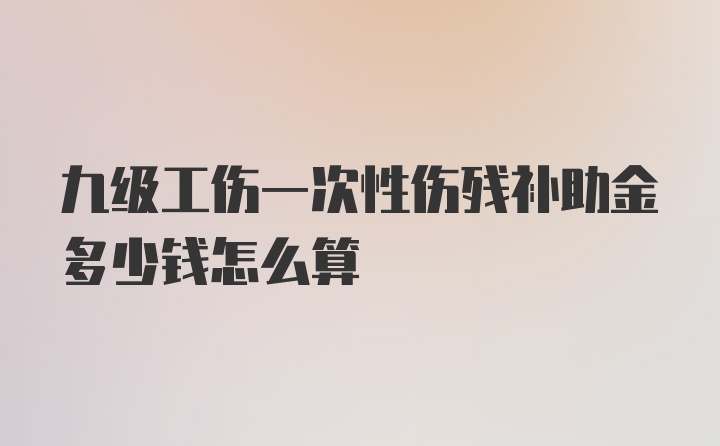 九级工伤一次性伤残补助金多少钱怎么算